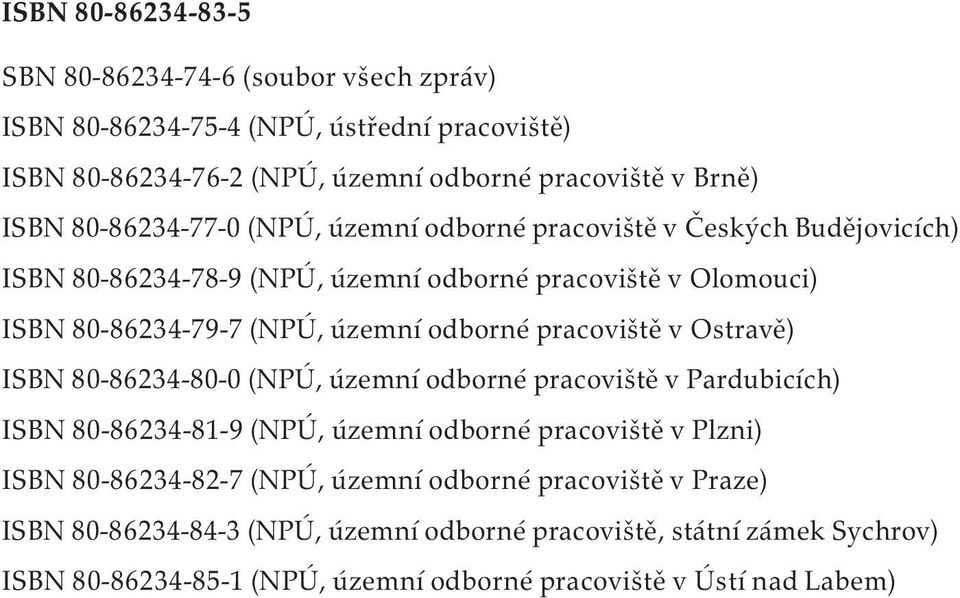 ISBN 80-86234-83-5

SBN 80-86234-74-6 (soubor všech zpráv)
ISBN 80-86234-75-4 (NPÚ, ústřední pracoviště)
ISBN 80-86234-76-2 (NPÚ, územní odborné pracoviště v Brně)
ISBN 80-86234-77-0 (NPÚ, územní odborné pracoviště v Českých Budějovicích)
ISBN 80-86234-78-9 (NPÚ, územní odborné pracoviště v Olomouci)
ISBN 80-86234-79-7 (NPÚ, územní odborné pracoviště v Ostravě)
ISBN 80-86234-80-0 (NPÚ, územní odborné pracoviště v Pardubicích)
ISBN 80-86234-81-9 (NPÚ, územní odborné pracoviště v Plzni)
ISBN 80-86234-82-7 (NPÚ, územní odborné pracoviště v Praze)
ISBN 80-86234-84-3 (NPÚ, územní odborné pracoviště, státní zámek Sychrov)
ISBN 80-86234-85-1 (NPÚ, územní odborné pracoviště v Ústí nad Labem)